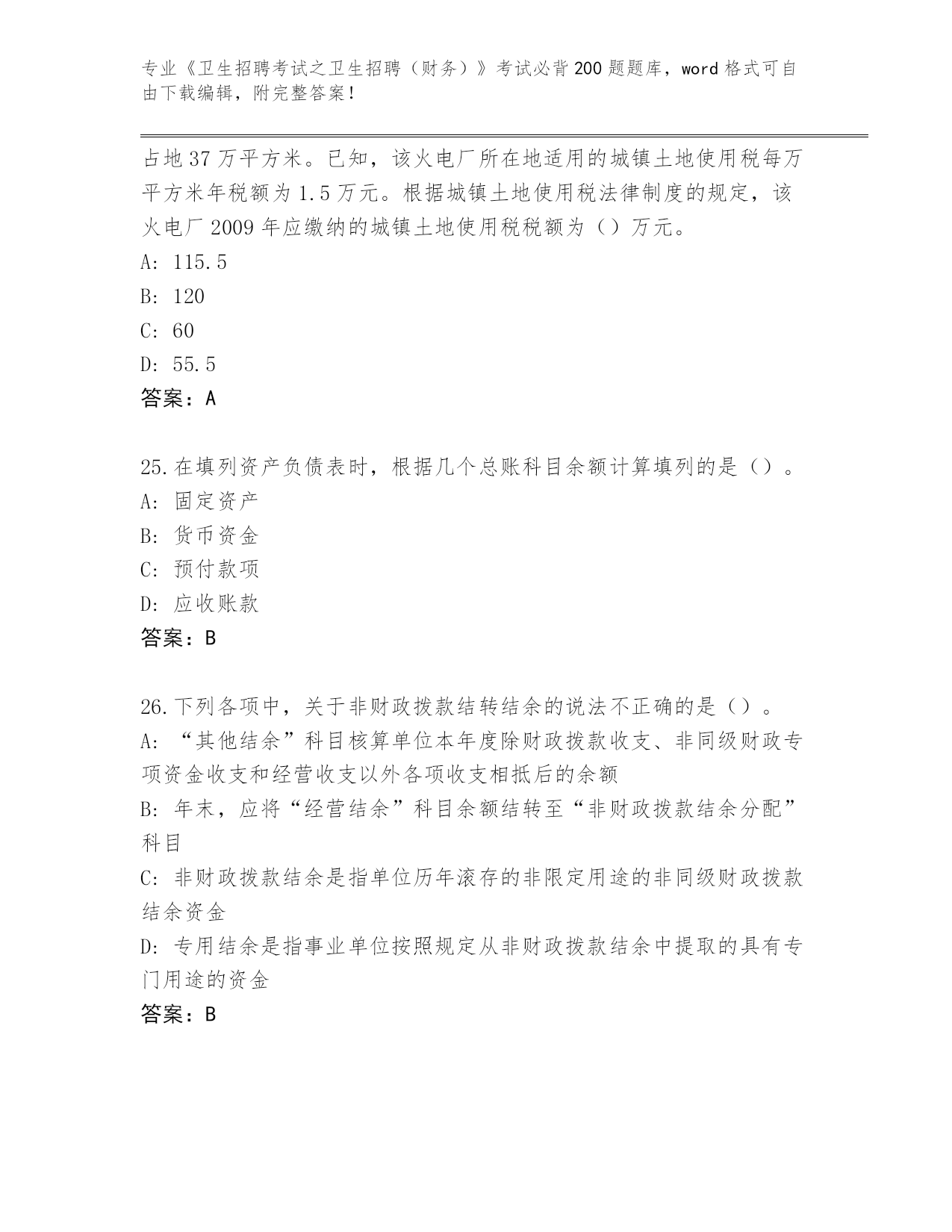 专业《卫生招聘考试之卫生招聘（财务）》考试必背200题题库，word格式可自由下载编辑，附完整答案！

占地37万平方米。已知，该火电厂所在地适用的城镇土地使用税每万平方米年税额为1.5万元。根据城镇土地使用税法律制度的规定，该火电厂2009年应缴纳的城镇土地使用税税额为（）万元。
A: 115.5
B: 120
C: 60
D: 55.5
答案：A

25.在填列资产负债表时，根据几个总账科目余额计算填列的是（）。
A: 固定资产
B: 货币资金
C: 预付款项
D: 应收账款
答案：B

26.下列各项中，关于非财政拨款结转结余的说法不正确的是（）。
A: “其他结余”科目核算单位本年度除财政拨款收支、非同级财政专项资金收支和经营收支以外各项收支相抵后的余额
B: 年末，应将“经营结余”科目余额结转至“非财政拨款结余分配”科目
C: 非财政拨款结余是指单位历年滚存的非限定用途的非同级财政拨款结余资金
D: 专用结余是指事业单位按照规定从非财政拨款结余中提取的具有专门用途的资金
答案：B